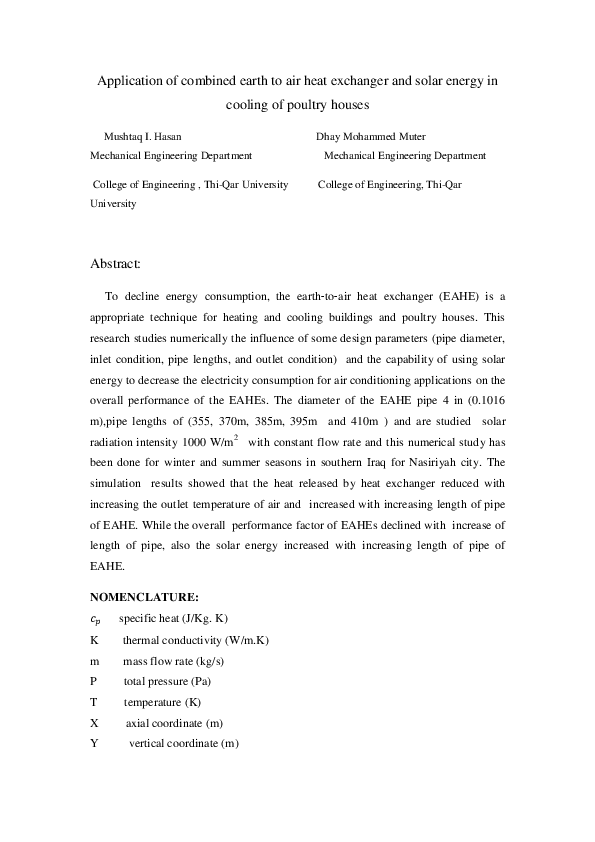 Application of combined earth to air heat exchanger and solar energy in cooling of poultry houses

Mushtaq I. Hasan
Mechanical Engineering Department
College of Engineering , Thi-Qar University

Dhay Mohammed Muter
Mechanical Engineering Department
College of Engineering, Thi-Qar University

Abstract:

To decline energy consumption, the earth-to-air heat exchanger (EAHE) is a appropriate technique for heating and cooling buildings and poultry houses. This research studies numerically the influence of some design parameters (pipe diameter, inlet condition, pipe lengths, and outlet condition) and the capability of using solar energy to decrease the electricity consumption for air conditioning applications on the overall performance of the EAHEs. The diameter of the EAHE pipe 4 in (0.1016 m),pipe lengths of (355, 370m, 385m, 395m and 410m ) and are studied solar radiation intensity 1000 W/m$^2$ with constant flow rate and this numerical study has been done for winter and summer seasons in southern Iraq for Nasiriyah city. The simulation results showed that the heat released by heat exchanger reduced with increasing the outlet temperature of air and increased with increasing length of pipe of EAHE. While the overall performance factor of EAHEs declined with increase of length of pipe, also the solar energy increased with increasing length of pipe of EAHE.

NOMENCLATURE:

$c_p$ specific heat (J/Kg. K)
K thermal conductivity (W/m.K)
m mass flow rate (kg/s)
P total pressure (Pa)
T temperature (K)
X axial coordinate (m)
Y vertical coordinate (m)